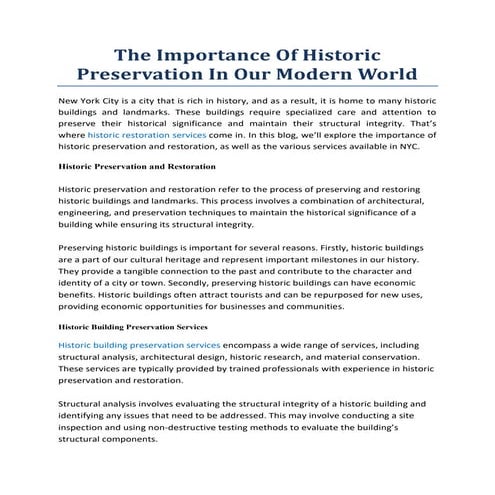 The Importance Of Historic Preservation In Our Modern World

New York City is a city that is rich in history, and as a result, it is home to many historic buildings and landmarks. These buildings require specialized care and attention to preserve their historical significance and maintain their structural integrity. That's where historic restoration services come in. In this blog, we'll explore the importance of historic preservation and restoration, as well as the various services available in NYC.

Historic Preservation and Restoration

Historic preservation and restoration refer to the process of preserving and restoring historic buildings and landmarks. This process involves a combination of architectural, engineering, and preservation techniques to maintain the historical significance of a building while ensuring its structural integrity.

Preserving historic buildings is important for several reasons. Firstly, historic buildings are a part of our cultural heritage and represent important milestones in our history. They provide a tangible connection to the past and contribute to the character and identity of a city or town. Secondly, preserving historic buildings can have economic benefits. Historic buildings often attract tourists and can be repurposed for new uses, providing economic opportunities for businesses and communities.

Historic Building Preservation Services

Historic building preservation services encompass a wide range of services, including structural analysis, architectural design, historic research, and material conservation. These services are typically provided by trained professionals with experience in historic preservation and restoration.

Structural analysis involves evaluating the structural integrity of a historic building and identifying any issues that need to be addressed. This may involve conducting a site inspection and using non-destructive testing methods to evaluate the building's structural components.